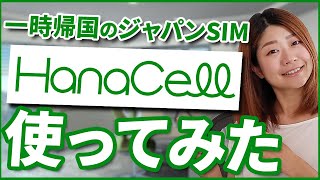 一時帰国のジャパンSIM

HanaCell

使ってみた